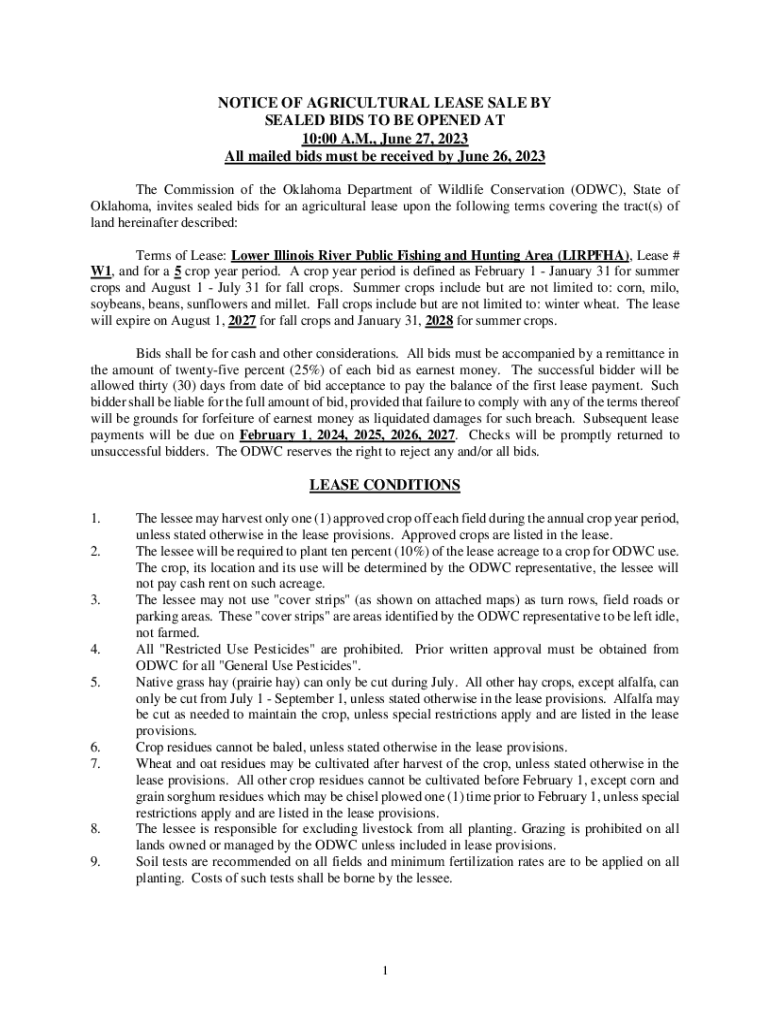 NOTICE OF AGRICULTURAL LEASE SALE BY
SEALED BIDS TO BE OPENED AT
10:00 A.M., June 27, 2023
All mailed bids must be received by June 26, 2023

The Commission of the Oklahoma Department of Wildlife Conservation (ODWC), State of Oklahoma, invites sealed bids for an agricultural lease upon the following terms covering the tract(s) of land hereinafter described:

Terms of Lease: Lower Illinois River Public Fishing and Hunting Area (LIRPFHA), Lease # W1, and for a 5 crop year period. A crop year period is defined as February 1 - January 31 for summer crops and August 1 - July 31 for fall crops. Summer crops include but are not limited to: corn, milo, soybeans, beans, sunflowers and millet. Fall crops include but are not limited to: winter wheat. The lease will expire on August 1, 2027 for fall crops and January 31, 2028 for summer crops.

Bids shall be for cash and other considerations. All bids must be accompanied by a remittance in the amount of twenty-five percent (25%) of each bid as earnest money. The successful bidder will be allowed thirty (30) days from date of bid acceptance to pay the balance of the first lease payment. Such bidder shall be liable for the full amount of bid, provided that failure to comply with any of the terms thereof will be grounds for forfeiture of earnest money as liquidated damages for such breach. Subsequent lease payments will be due on February 1, 2024, 2025, 2026, 2027. Checks will be promptly returned to unsuccessful bidders. The ODWC reserves the right to reject any and/or all bids.

LEASE CONDITIONS

1. The lessee may harvest only one (1) approved crop off each field during the annual crop year period, unless stated otherwise in the lease provisions. Approved crops are listed in the lease.
2. The lessee will be required to plant ten percent (10%) of the lease acreage to a crop for ODWC use. The crop, its location and its use will be determined by the ODWC representative, the lessee will not pay cash rent on such acreage.
3. The lessee may not use "cover strips" (as shown on attached maps) as turn rows, field roads or parking areas. These "cover strips" are areas identified by the ODWC representative to be left idle, not farmed.
4. All "Restricted Use Pesticides" are prohibited. Prior written approval must be obtained from ODWC for all "General Use Pesticides".
5. Native grass hay (prairie hay) can only be cut during July. All other hay crops, except alfalfa, can only be cut from July 1 - September 1, unless stated otherwise in the lease provisions. Alfalfa may be cut as needed to maintain the crop, unless special restrictions apply and are listed in the lease provisions.
6. Crop residues cannot be baled, unless stated otherwise in the lease provisions.
7. Wheat and oat residues may be cultivated after harvest of the crop, unless stated otherwise in the lease provisions. All other crop residues cannot be cultivated before February 1, except corn and grain sorghum residues which may be chisel plowed one (1) time prior to February 1, unless special restrictions apply and are listed in the lease provisions.
8. The lessee is responsible for excluding livestock from all planting. Grazing is prohibited on all lands owned or managed by the ODWC unless included in lease provisions.
9. Soil tests are recommended on all fields and minimum fertilization rates are to be applied on all planting. Costs of such tests shall be borne by the lessee.

1